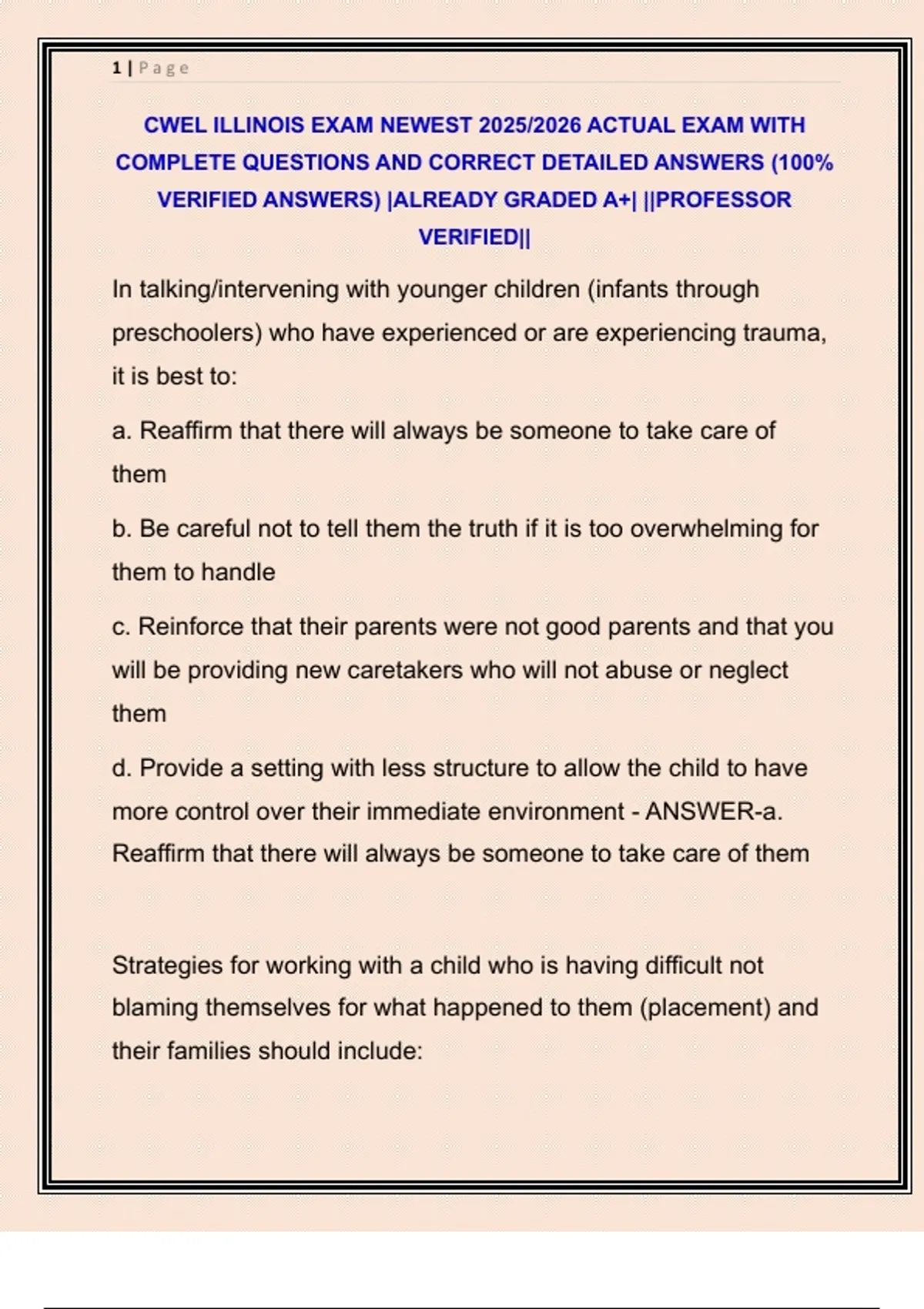 1 | Page

CWEL ILLINOIS EXAM NEWEST 2025/2026 ACTUAL EXAM WITH COMPLETE QUESTIONS AND CORRECT DETAILED ANSWERS (100% VERIFIED ANSWERS) |ALREADY GRADED A+| ||PROFESSOR VERIFIED||

In talking/intervening with younger children (infants through preschoolers) who have experienced or are experiencing trauma, it is best to:

a. Reaffirm that there will always be someone to take care of them

b. Be careful not to tell them the truth if it is too overwhelming for them to handle

c. Reinforce that their parents were not good parents and that you will be providing new caretakers who will not abuse or neglect them

d. Provide a setting with less structure to allow the child to have more control over their immediate environment - ANSWER-a. Reaffirm that there will always be someone to take care of them

Strategies for working with a child who is having difficult not blaming themselves for what happened to them (placement) and their families should include: